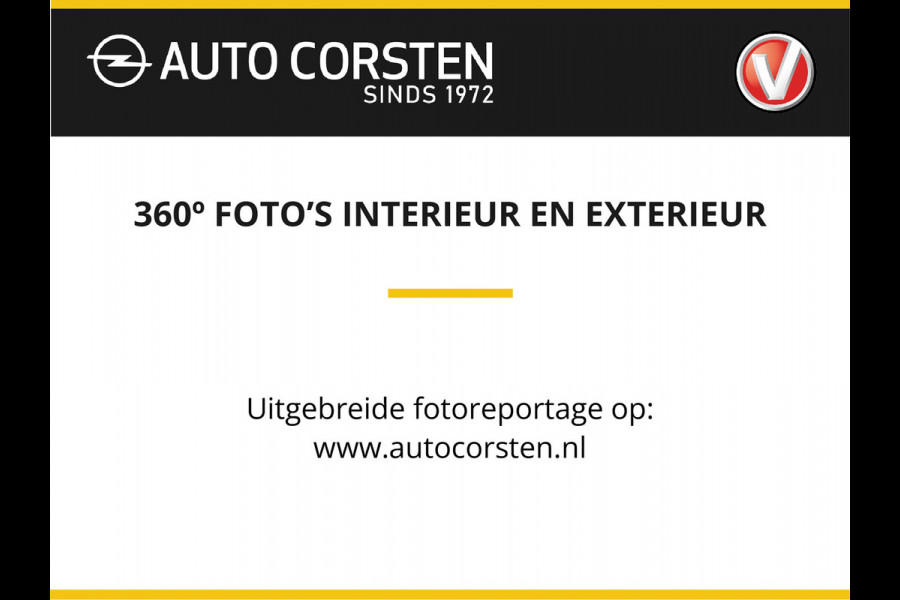 AUTO CORSTEN
SINDS 1972

360º FOTO'S INTERIEUR EN EXTERIEUR

Uitgebreide fotoreportage op:
www.autocorsten.nl